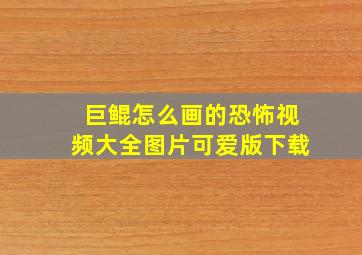 巨鲲怎么画的恐怖视频大全图片可爱版下载